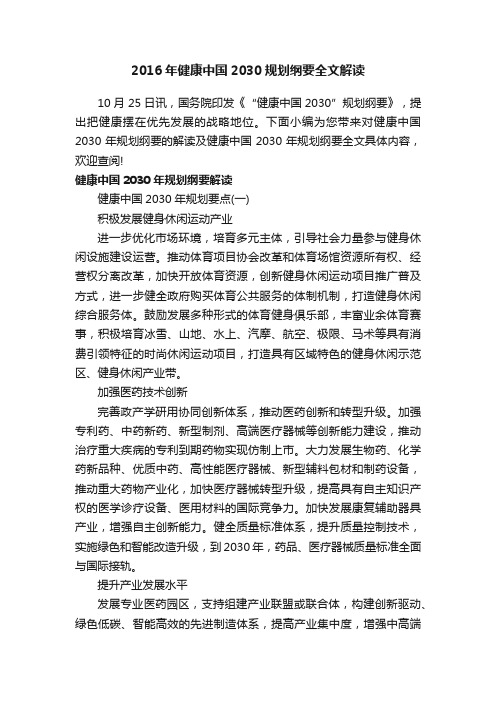 2016年健康中国2030规划纲要全文解读

10月25日讯，国务院印发《"健康中国2030"规划纲要》，提出把健康摆在优先发展的战略地位。下面小编为您带来对健康中国2030年规划纲要的解读及健康中国2030年规划纲要全文具体内容，欢迎查阅!

健康中国2030年规划纲要解读

健康中国2030年规划要点(一)

积极发展健身休闲运动产业

进一步优化市场环境，培育多元主体，引导社会力量参与健身休闲设施建设运营。推动体育项目协会改革和体育场馆资源所有权、经营权分离改革，加快开放体育资源，创新健身休闲运动项目推广普及方式，进一步健全政府购买体育公共服务的体制机制，打造健身休闲综合服务体。鼓励发展多种形式的体育健身俱乐部，丰富业余体育赛事，积极培育冰雪、山地、水上、汽摩、航空、极限、马术等具有消费引领特征的时尚休闲运动项目，打造具有区域特色的健身休闲示范区、健身休闲产业带。

加强医药技术创新

完善政产学研用协同创新体系，推动医药创新和转型升级。加强专利药、中药新药、新型制剂、高端医疗器械等创新能力建设，推动治疗重大疾病的专利到期药物实现仿制上市。大力发展生物药、化学药新品种、优质中药、高性能医疗器械、新型辅料包材和制药设备，推动重大药物产业化，加快医疗器械转型升级，提高具有自主知识产权的医学诊疗设备、医用材料的国际竞争力。加快发展康复辅助器具产业，增强自主创新能力。健全质量标准体系，提升质量控制技术，实施绿色和智能改造升级，到2030年，药品、医疗器械质量标准全面与国际接轨。

提升产业发展水平

发展专业医药园区，支持组建产业联盟或联合体，构建创新驱动、绿色低碳、智能高效的先进制造体系，提高产业集中度，增强中高端